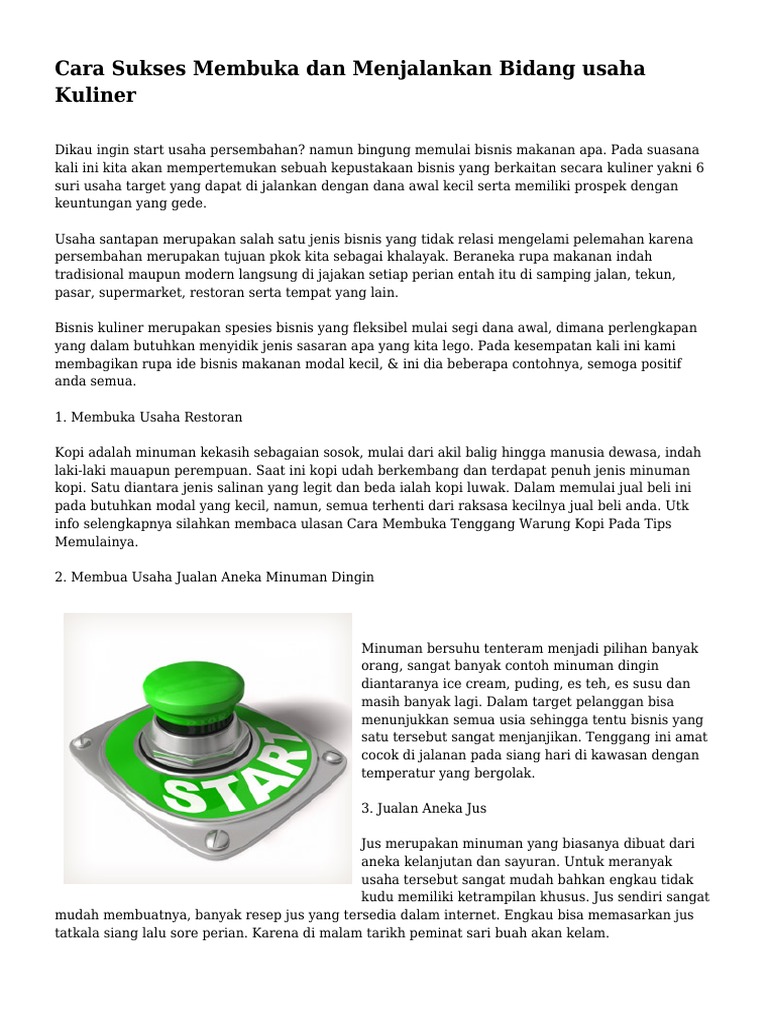 Cara Sukses Membuka dan Menjalankan Bidang usaha Kuliner

Dikau ingin start usaha persembahan? namun bingung memulai bisnis makanan apa. Pada suasana kali ini kita akan mempertemukan sebuah kepustakaan bisnis yang berkaitan secara kuliner yakni 6 suri usaha target yang dapat di jalankan dengan dana awal kecil serta memiliki prospek dengan keuntungan yang gede.

Usaha santapan merupakan salah satu jenis bisnis yang tidak relasi mengelami pelemahan karena persembahan merupakan tujuan pkok kita sebagai khalayak. Beraneka rupa makanan indah tradisional maupun modern langsung di jajakan setiap perian entah itu di samping jalan, tekun, pasar, supermarket, restoran serta tempat yang lain.

Bisnis kuliner merupakan spesies bisnis yang fleksibel mulai segi dana awal, dimana perlengkapan yang dalam butuhkan menyidik jenis sasaran apa yang kita lego. Pada kesempatan kali ini kami membagikan rupa ide bisnis makanan modal kecil, & ini dia beberapa contohnya, semoga positif anda semua.

1. Membuka Usaha Restoran

Kopi adalah minuman kekasih sebagaian sosok, mulai dari akil balig hingga manusia dewasa, indah laki-laki mauapun perempuan. Saat ini kopi udah berkembang dan terdapat penuh jenis minuman kopi. Satu diantara jenis salinan yang legit dan beda ialah kopi luwak. Dalam memulai jual beli ini pada butuhkan modal yang kecil, namun, semua terhenti dari raksasa kecilnya jual beli anda. Utk info selengkapnya silahkan membaca ulasan Cara Membuka Tenggang Warung Kopi Pada Tips Memulainya.

2. Membua Usaha Jualan Aneka Minuman Dingin

START

Minuman bersuhu tenteram menjadi pilihan banyak orang, sangat banyak contoh minuman dingin diantaranya ice cream, puding, es teh, es susu dan masih banyak lagi. Dalam target pelanggan bisa menunjukkan semua usia sehingga tentu bisnis yang satu tersebut sangat menjanjikan. Tenggang ini amat cocok di jalanan pada siang hari di kawasan dengan temperatur yang bergolak.

3. Jualan Aneka Jus

Jus merupakan minuman yang biasanya dibuat dari aneka kelanjutan dan sayuran. Untuk meranyak usaha tersebut sangat mudah bahkan engkau tidak kudu memiliki ketrampilan khusus. Jus sendiri sangat mudah membuatnya, banyak resep jus yang tersedia dalam internet. Engkau bisa memasarkan jus tatkala siang lalu sore perian. Karena di malam tarikh peminat sari buah akan kelam.